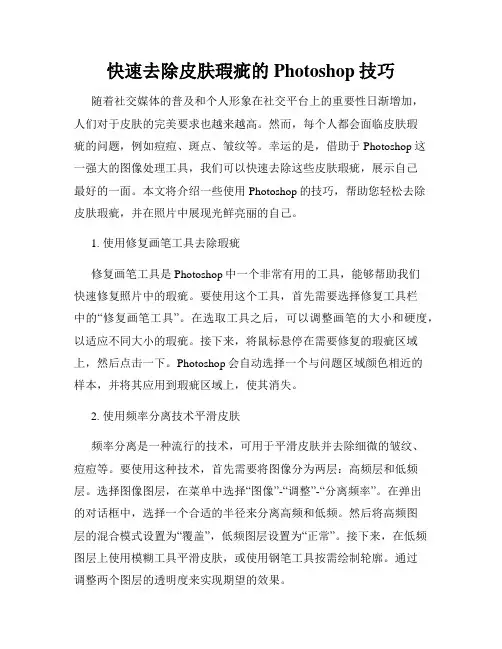 快速去除皮肤瑕疵的 Photoshop 技巧

随着社交媒体的普及和个人形象在社交平台上的重要性日渐增加，人们对于皮肤的完美要求也越来越高。然而，每个人都会面临皮肤瑕疵的问题，例如痘痘、斑点、皱纹等。幸运的是，借助于 Photoshop 这一强大的图像处理工具，我们可以快速去除这些皮肤瑕疵，展示自己最好的一面。本文将介绍一些使用 Photoshop 的技巧，帮助您轻松去除皮肤瑕疵，并在照片中展现光鲜亮丽的自己。

1. 使用修复画笔工具去除瑕疵

修复画笔工具是 Photoshop 中一个非常有用的工具，能够帮助我们快速修复照片中的瑕疵。要使用这个工具，首先需要选择修复工具栏中的“修复画笔工具”。在选取工具之后，可以调整画笔的大小和硬度，以适应不同大小的瑕疵。接下来，将鼠标悬停在需要修复的瑕疵区域上，然后点击一下。Photoshop 会自动选择一个与问题区域颜色相近的样本，并将其应用到瑕疵区域上，使其消失。

2. 使用频率分离技术平滑皮肤

频率分离是一种流行的技术，可用于平滑皮肤并去除细微的皱纹、痘痘等。要使用这种技术，首先需要将图像分为两层：高频层和低频层。选择图像图层，在菜单中选择“图像”-“调整”-“分离频率”。在弹出的对话框中，选择一个合适的半径来分离高频和低频。然后将高频图层的混合模式设置为“覆盖”，低频图层设置为“正常”。接下来，在低频图层上使用模糊工具平滑皮肤，或使用钢笔工具按需绘制轮廓。通过调整两个图层的透明度来实现期望的效果。